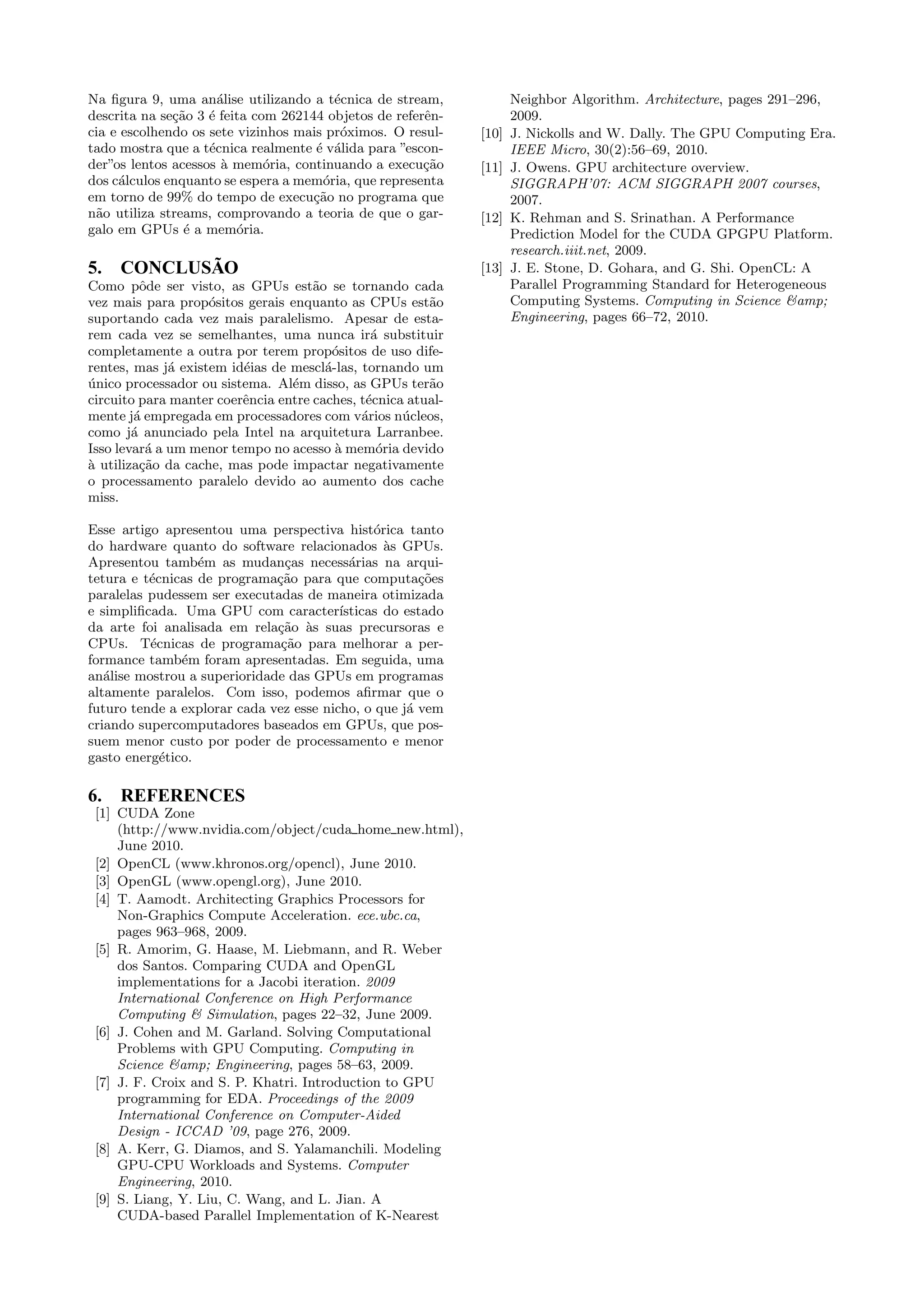 Na figura 9, uma análise utilizando a técnica de stream, descrita na seção 3 é feita com 262144 objetos de referência e escolhendo os sete vizinhos mais próximos. O resultado mostra que a técnica realmente é válida para "esconder"os lentos acessos à memória, continuando a execução dos cálculos enquanto se espera a memória, que representa em torno de 99% do tempo de execução no programa que não utiliza streams, comprovando a teoria de que o gargalo em GPUs é a memória.

5. CONCLUSÃO
Como pôde ser visto, as GPUs estão se tornando cada vez mais para propósitos gerais enquanto as CPUs estão suportando cada vez mais paralelismo. Apesar de estarem cada vez se semelhantes, uma nunca irá substituir completamente a outra por terem propósitos de uso diferentes, mas já existem idéias de mesclá-las, tornando um único processador ou sistema. Além disso, as GPUs terão circuito para manter coerência entre caches, técnica atualmente já empregada em processadores com vários núcleos, como já anunciado pela Intel na arquitetura Larranbee. Isso levará a um menor tempo no acesso à memória devido à utilização da cache, mas pode impactar negativamente o processamento paralelo devido ao aumento dos cache miss.

Esse artigo apresentou uma perspectiva histórica tanto do hardware quanto do software relacionados às GPUs. Apresentou também as mudanças necessárias na arquitetura e técnicas de programação para que computações paralelas pudessem ser executadas de maneira otimizada e simplificada. Uma GPU com características do estado da arte foi analisada em relação às suas precursoras e CPUs. Técnicas de programação para melhorar a performance também foram apresentadas. Em seguida, uma análise mostrou a superioridade das GPUs em programas altamente paralelos. Com isso, podemos afirmar que o futuro tende a explorar cada vez esse nicho, o que já vem criando supercomputadores baseados em GPUs, que possuem menor custo por poder de processamento e menor gasto energético.

6. REFERENCES
[1] CUDA Zone (http://www.nvidia.com/object/cuda_home_new.html), June 2010.
[2] OpenCL (www.khronos.org/opencl), June 2010.
[3] OpenGL (www.opengl.org), June 2010.
[4] T. Aamodt. Architecting Graphics Processors for Non-Graphics Compute Acceleration. ece.ubc.ca, pages 963–968, 2009.
[5] R. Amorim, G. Haase, M. Liebmann, and R. Weber dos Santos. Comparing CUDA and OpenGL implementations for a Jacobi iteration. 2009 International Conference on High Performance Computing & Simulation, pages 22–32, June 2009.
[6] J. Cohen and M. Garland. Solving Computational Problems with GPU Computing. Computing in Science &amp; Engineering, pages 58–63, 2009.
[7] J. F. Croix and S. P. Khatri. Introduction to GPU programming for EDA. Proceedings of the 2009 International Conference on Computer-Aided Design - ICCAD '09, page 276, 2009.
[8] A. Kerr, G. Diamos, and S. Yalamanchili. Modeling GPU-CPU Workloads and Systems. Computer Engineering, 2010.
[9] S. Liang, Y. Liu, C. Wang, and L. Jian. A CUDA-based Parallel Implementation of K-Nearest Neighbor Algorithm. Architecture, pages 291–296, 2009.
[10] J. Nickolls and W. Dally. The GPU Computing Era. IEEE Micro, 30(2):56–69, 2010.
[11] J. Owens. GPU architecture overview. SIGGRAPH'07: ACM SIGGRAPH 2007 courses, 2007.
[12] K. Rehman and S. Srinathan. A Performance Prediction Model for the CUDA GPGPU Platform. research.iiit.net, 2009.
[13] J. E. Stone, D. Gohara, and G. Shi. OpenCL: A Parallel Programming Standard for Heterogeneous Computing Systems. Computing in Science &amp; Engineering, pages 66–72, 2010.